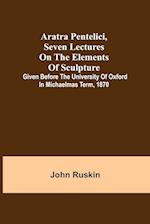 Aratra Pentelici, Seven Lectures On The Elements Of Sculpture

Given Before The University Of Oxford In Michaelmas Term, 1870

John Ruskin